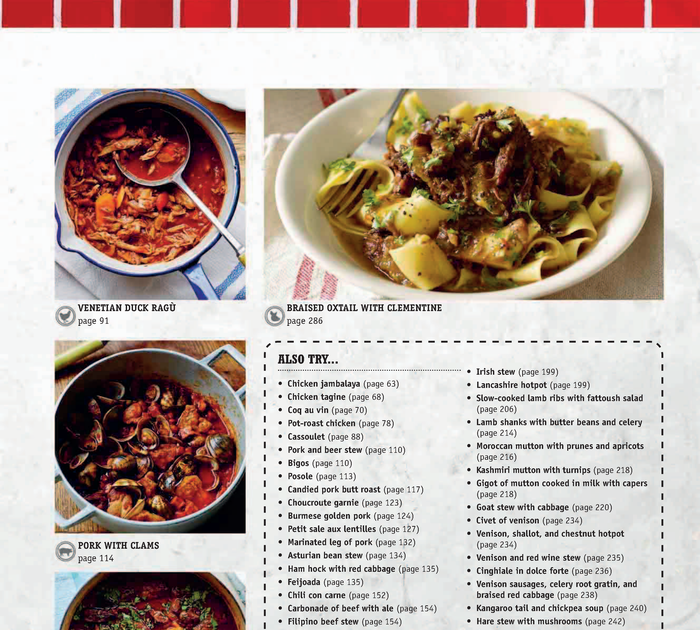 VENETIAN DUCK RAGÙ
page 91

BRAISED OXTAIL WITH CLEMENTINE
page 286

PORK WITH CLAMS
page 114

ALSO TRY...

• Chicken jambalaya (page 63)
• Chicken tagine (page 68)
• Coq au vin (page 70)
• Pot-roast chicken (page 78)
• Cassoulet (page 88)
• Pork and beer stew (page 110)
• Bigos (page 110)
• Posole (page 113)
• Candied pork butt roast (page 117)
• Choucroute garnie (page 123)
• Burmese golden pork (page 124)
• Petit sale aux lentilles (page 127)
• Marinated leg of pork (page 132)
• Asturian bean stew (page 134)
• Ham hock with red cabbage (page 135)
• Feijoada (page 135)
• Chili con carne (page 152)
• Carbonade of beef with ale (page 154)
• Filipino beef stew (page 154)
• Irish stew (page 199)
• Lancashire hotpot (page 199)
• Slow-cooked lamb ribs with fattoush salad (page 206)
• Lamb shanks with butter beans and celery (page 214)
• Moroccan mutton with prunes and apricots (page 216)
• Kashmiri mutton with turnips (page 218)
• Gigot of mutton cooked in milk with capers (page 218)
• Goat stew with cabbage (page 220)
• Civet of venison (page 234)
• Venison, shallot, and chestnut hotpot (page 234)
• Venison and red wine stew (page 235)
• Cinghiale in dolce forte (page 236)
• Venison sausages, celery root gratin, and braised red cabbage (page 238)
• Kangaroo tail and chickpea soup (page 240)
• Hare stew with mushrooms (page 242)